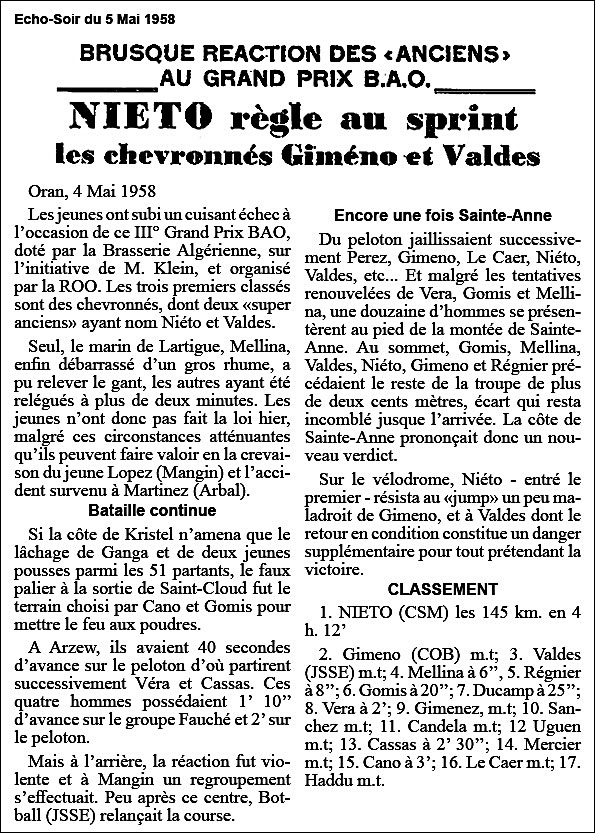 Echo-Soir du 5 Mai 1958

BRUSQUE REACTION DES «ANCIENS» AU GRAND PRIX B.A.O.

NIETO règle au sprint les chevronnés Giméno et Valdes

Oran, 4 Mai 1958

Les jeunes ont subi un cuisant échec à l'occasion de ce III° Grand Prix BAO, doté par la Brasserie Algérienne, sur l'initiative de M. Klein, et organisé par la ROO. Les trois premiers classés sont des chevronnés, dont deux «super anciens» ayant nom Niéto et Valdes.

Seul, le marin de Lartigue, Mellina, enfin débarrassé d'un gros rhume, a pu relever le gant, les autres ayant été relégués à plus de deux minutes. Les jeunes n'ont donc pas fait la loi hier, malgré ces circonstances atténuantes qu'ils peuvent faire valoir en la crevaison du jeune Lopez (Mangin) et l'accident survenu à Martinez (Arbal).

Bataille continue

Si la côte de Kristel n'amena que le lâchage de Ganga et de deux jeunes pousses parmi les 51 partants, le faux palier à la sortie de Saint-Cloud fut le terrain choisi par Cano et Gomis pour mettre le feu aux poudres.

A Arzew, ils avaient 40 secondes d'avance sur le peloton d'où partirent successivement Véra et Cassas. Ces quatre hommes possédaient 1' 10" d'avance sur le groupe Fauché et 2' sur le peloton.

Mais à l'arrière, la réaction fut violente et à Mangin un regroupement s'effectuait. Peu après ce centre, Botball (JSSE) relançait la course.

Encore une fois Sainte-Anne

Du peloton jaillissaient successivement Perez, Gimeno, Le Caer, Niéto, Valdes, etc... Et malgré les tentatives renouvelées de Vera, Gomis et Mellina, une douzaine d'hommes se présentèrent au pied de la montée de Sainte-Anne. Au sommet, Gomis, Mellina, Valdes, Niéto, Gimeno et Régnier précédaient le reste de la troupe de plus de deux cents mètres, écart qui resta incomblé jusque l'arrivée. La côte de Sainte-Anne prononçait donc un nouveau verdict.

Sur le vélodrome, Niéto - entré le premier - résista au «jump» un peu maladroit de Gimeno, et à Valdes dont le retour en condition constitue un danger supplémentaire pour tout prétendant la victoire.

CLASSEMENT

1. NIETO (CSM) les 145 km. en 4 h. 12'

2. Gimeno (COB) m.t; 3. Valdes (JSSE) m.t; 4. Mellina à 6", 5. Régnier à 8"; 6. Gomis à 20"; 7. Ducamp à 25"; 8. Vera à 2'; 9. Gimenez, m.t; 10. Sanchez m.t; 11. Candela m.t; 12 Uguen m.t; 13. Cassas à 2' 30"; 14. Mercier m.t; 15. Cano à 3'; 16. Le Caer m.t; 17. Haddu m.t.